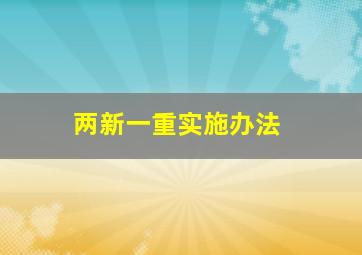 两新一重实施办法